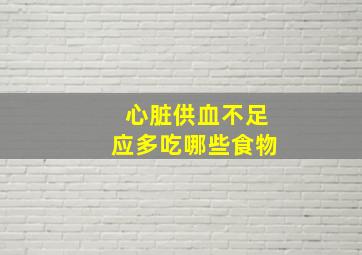 心脏供血不足
应多吃哪些食物